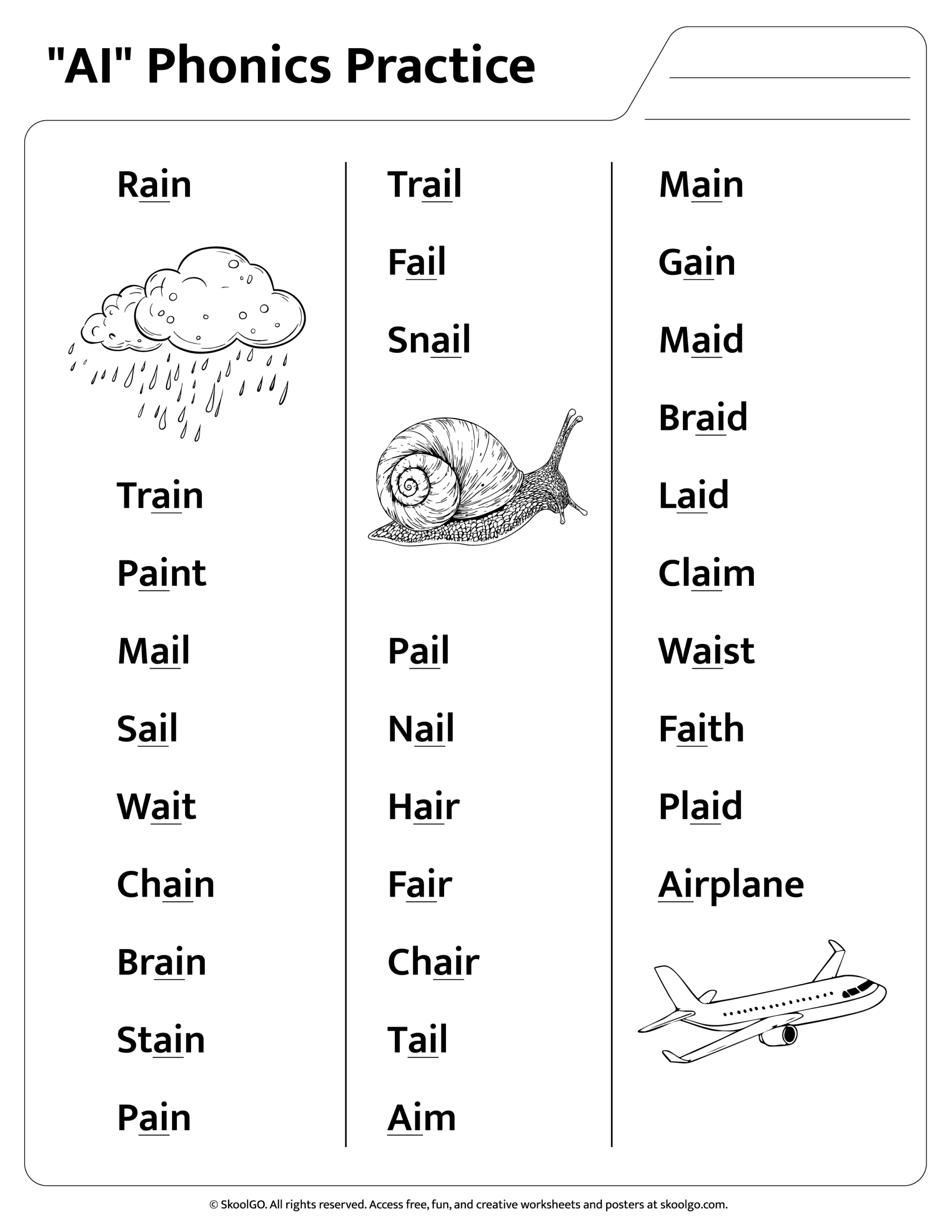 "AI" Phonics Practice

Rain

Train

Paint

Mail

Sail

Wait

Chain

Brain

Stain

Pain

Trail

Fail

Snail

Pail

Nail

Hair

Fair

Chair

Tail

Aim

Main

Gain

Maid

Braid

Laid

Claim

Waist

Faith

Plaid

Airplane

© SkoolGO. All rights reserved. Access free, fun, and creative worksheets and posters at skoolgo.com.